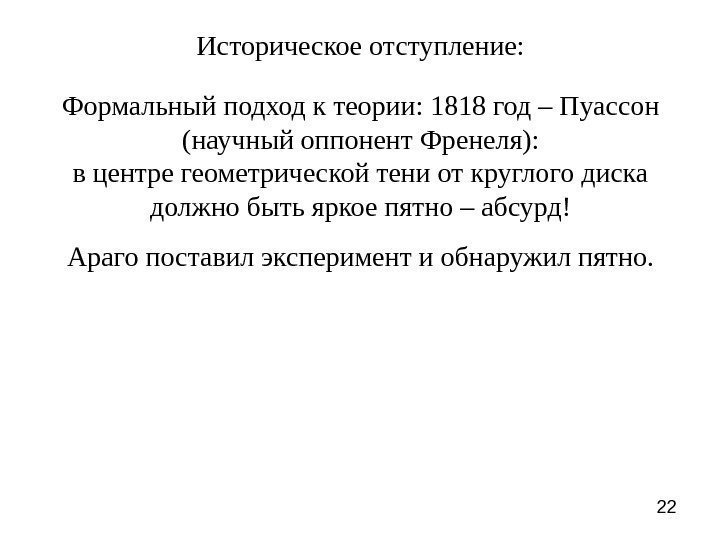 Историческое отступление:

Формальный подход к теории: 1818 год – Пуассон (научный оппонент Френеля): в центре геометрической тени от круглого диска должно быть яркое пятно – абсурд!

Араго поставил эксперимент и обнаружил пятно.

22